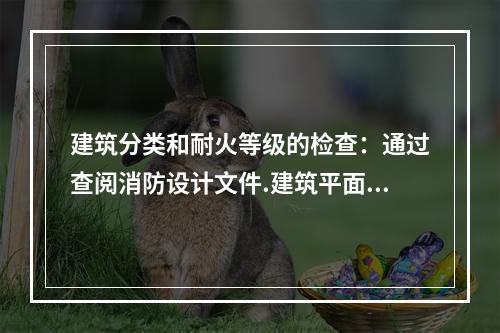 建筑分类和耐火等级的检查：通过查阅消防设计文件.建筑平面...